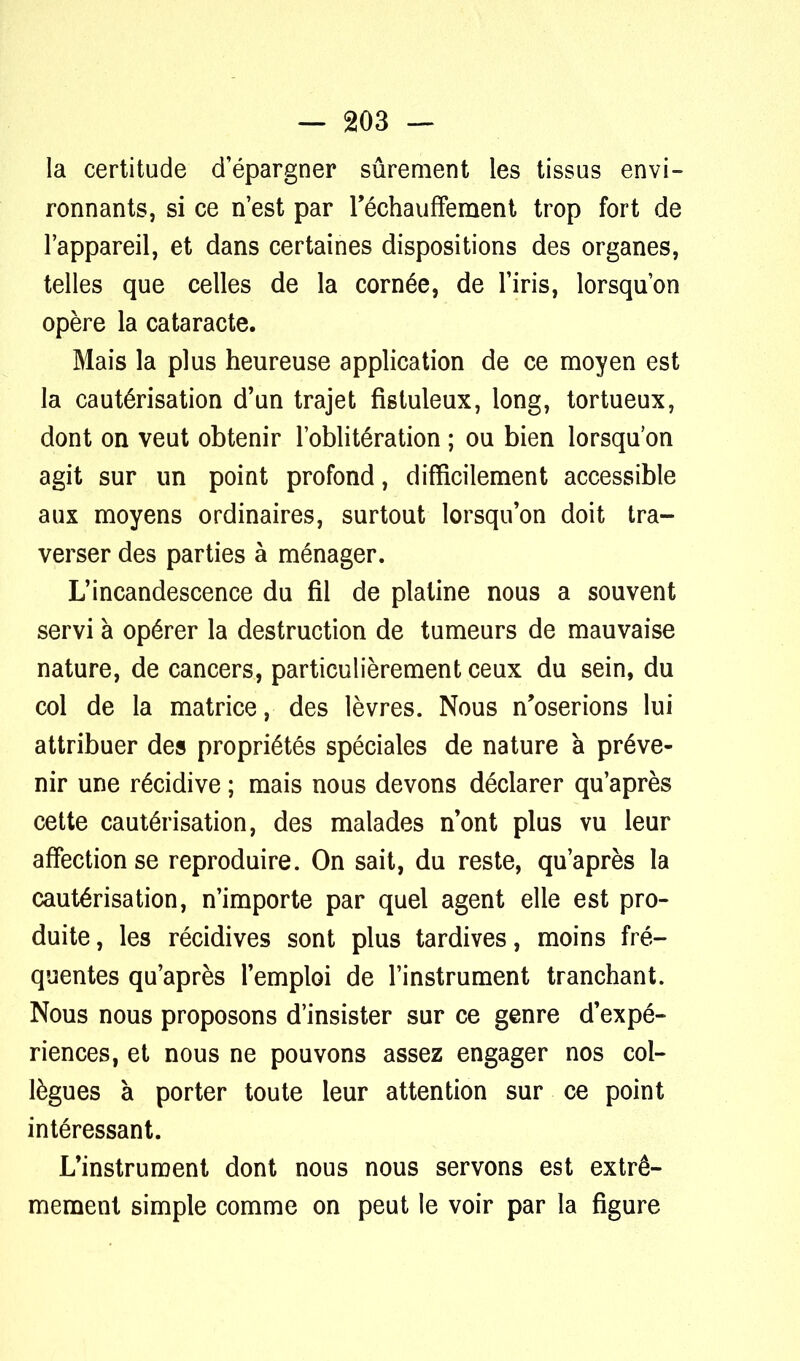 — 203 —

la certitude d'épargner sûrement les tissus environnants, si ce n'est par l'échauffement trop fort de l'appareil, et dans certaines dispositions des organes, telles que celles de la cornée, de l'iris, lorsqu'on opère la cataracte.

Mais la plus heureuse application de ce moyen est la cautérisation d'un trajet fistuleux, long, tortueux, dont on veut obtenir l'oblitération ; ou bien lorsqu'on agit sur un point profond, difficilement accessible aux moyens ordinaires, surtout lorsqu'on doit traverser des parties à ménager.

L'incandescence du fil de platine nous a souvent servi à opérer la destruction de tumeurs de mauvaise nature, de cancers, particulièrement ceux du sein, du col de la matrice, des lèvres. Nous n'oserions lui attribuer des propriétés spéciales de nature à prévenir une récidive ; mais nous devons déclarer qu'après cette cautérisation, des malades n'ont plus vu leur affection se reproduire. On sait, du reste, qu'après la cautérisation, n'importe par quel agent elle est produite, les récidives sont plus tardives, moins fréquentes qu'après l'emploi de l'instrument tranchant. Nous nous proposons d'insister sur ce genre d'expériences, et nous ne pouvons assez engager nos collègues à porter toute leur attention sur ce point intéressant.

L'instrument dont nous nous servons est extrêmement simple comme on peut le voir par la figure